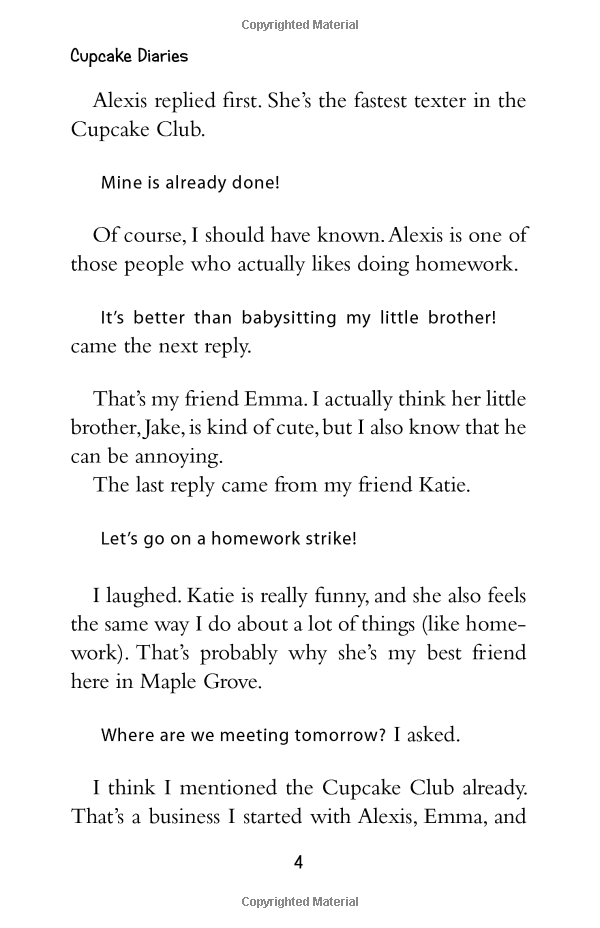 Copyrighted Material

Cupcake Diaries

Alexis replied first. She's the fastest texter in the Cupcake Club.

Mine is already done!

Of course, I should have known. Alexis is one of those people who actually likes doing homework.

It's better than babysitting my little brother! came the next reply.

That's my friend Emma. I actually think her little brother, Jake, is kind of cute, but I also know that he can be annoying.

The last reply came from my friend Katie.

Let's go on a homework strike!

I laughed. Katie is really funny, and she also feels the same way I do about a lot of things (like homework). That's probably why she's my best friend here in Maple Grove.

Where are we meeting tomorrow? I asked.

I think I mentioned the Cupcake Club already. That's a business I started with Alexis, Emma, and

4

Copyrighted Material